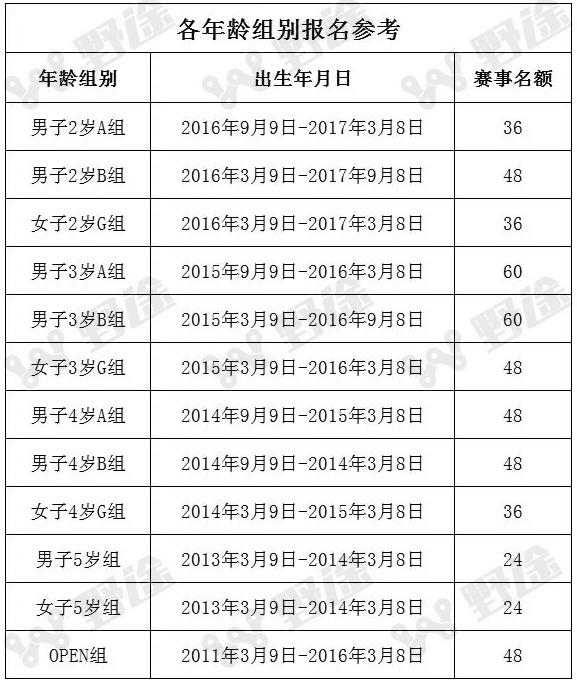 各年龄组别报名参考

| 年龄组别 | 出生年月日 | 赛事名额 |
|---|---|---|
| 男子2岁A组 | 2016年9月9日-2017年3月8日 | 36 |
| 男子2岁B组 | 2016年3月9日-2017年9月8日 | 48 |
| 女子2岁G组 | 2016年3月9日-2017年3月8日 | 36 |
| 男子3岁A组 | 2015年9月9日-2016年3月8日 | 60 |
| 男子3岁B组 | 2015年3月9日-2016年9月8日 | 60 |
| 女子3岁G组 | 2015年3月9日-2016年3月8日 | 48 |
| 男子4岁A组 | 2014年9月9日-2015年3月8日 | 48 |
| 男子4岁B组 | 2014年9月9日-2014年3月8日 | 48 |
| 女子4岁G组 | 2014年3月9日-2015年3月8日 | 36 |
| 男子5岁组 | 2013年3月9日-2014年3月8日 | 24 |
| 女子5岁组 | 2013年3月9日-2014年3月8日 | 24 |
| OPEN组 | 2011年3月9日-2016年3月8日 | 48 |

野途